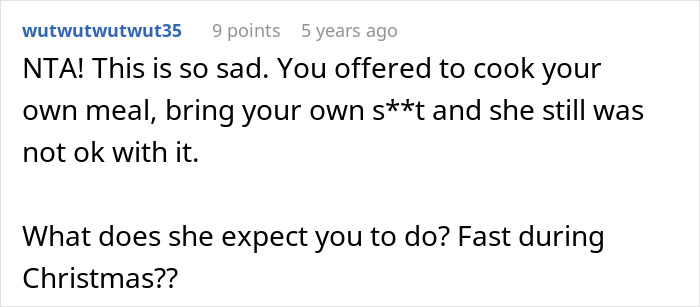 wutwutwutwut35 9 points 5 years ago

NTA! This is so sad. You offered to cook your own meal, bring your own s**t and she still was not ok with it.

What does she expect you to do? Fast during Christmas??